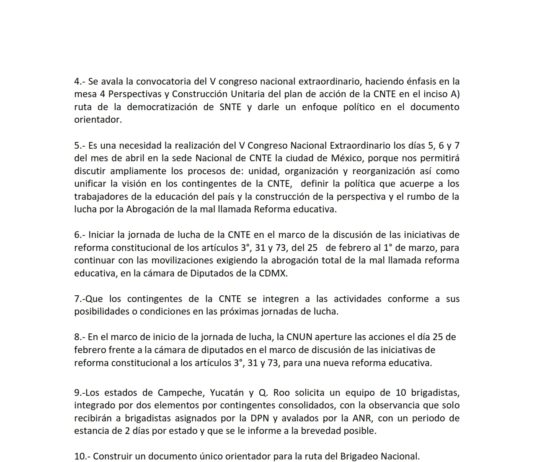 4.- Se avala la convocatoria del V congreso nacional extraordinario, haciendo énfasis en la mesa 4 Perspectivas y Construcción Unitaria del plan de acción de la CNTE en el inciso A) ruta de la democratización de SNTE y darle un enfoque político en el documento orientador.

5.- Es una necesidad la realización del V Congreso Nacional Extraordinario los días 5, 6 y 7 del mes de abril en la sede Nacional de CNTE la ciudad de México, porque nos permitirá discutir ampliamente los procesos de: unidad, organización y reorganización así como unificar la visión en los contingentes de la CNTE, definir la política que acuerpe a los trabajadores de la educación del país y la construcción de la perspectiva y el rumbo de la lucha por la Abrogación de la mal llamada Reforma educativa.

6.- Iniciar la jornada de lucha de la CNTE en el marco de la discusión de las iniciativas de reforma constitucional de los artículos 3°, 31 y 73, del 25 de febrero al 1° de marzo, para continuar con las movilizaciones exigiendo la abrogación total de la mal llamada reforma educativa, en la cámara de Diputados de la CDMX.

7.-Que los contingentes de la CNTE se integren a las actividades conforme a sus posibilidades o condiciones en las próximas jornadas de lucha.

8.- En el marco de inicio de la jornada de lucha, la CNUN aperture las acciones el día 25 de febrero frente a la cámara de diputados en el marco de discusión de las iniciativas de reforma constitucional a los artículos 3°, 31 y 73, para una nueva reforma educativa.

9.-Los estados de Campeche, Yucatán y Q. Roo solicita un equipo de 10 brigadistas, integrado por dos elementos por contingentes consolidados, con la observancia que solo recibirán a brigadistas asignados por la DPN y avalados por la ANR, con un periodo de estancia de 2 días por estado y que se le informe a la brevedad posible.

10.- Construir un documento único orientador para la ruta del Brigadeo Nacional.